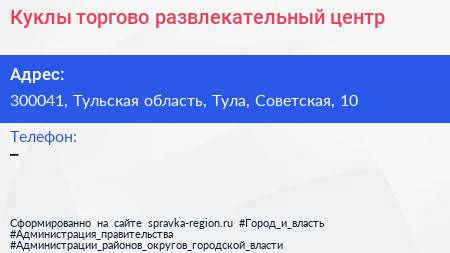 Куклы торгово развлекательный центр

Адрес:

300041, Тульская область, Тула, Советская, 10

Телефон:

–

Сформированно на сайте spravka-region.ru #Город_и_власть #Администрация_правительства #Администрации_районов_округов_городской_власти